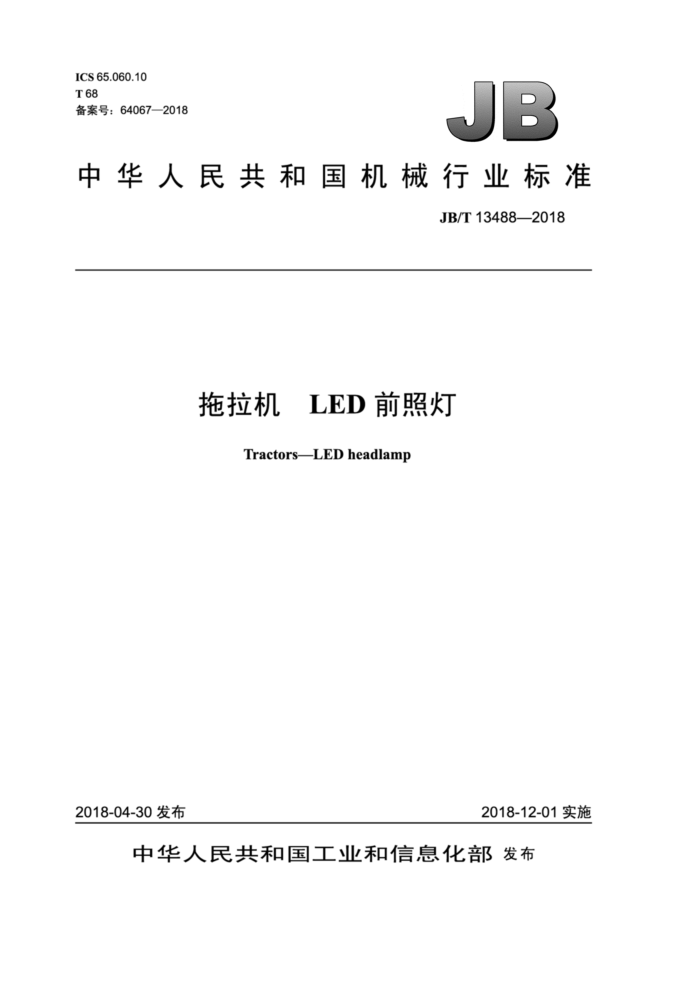 ICS 65.060.10
T 68
备案号：64067—2018

JB

中华人民共和国机械行业标准

JB/T 13488—2018

拖拉机 LED 前照灯

Tractors—LED headlamp

2018-04-30 发布

2018-12-01 实施

中华人民共和国工业和信息化部 发布